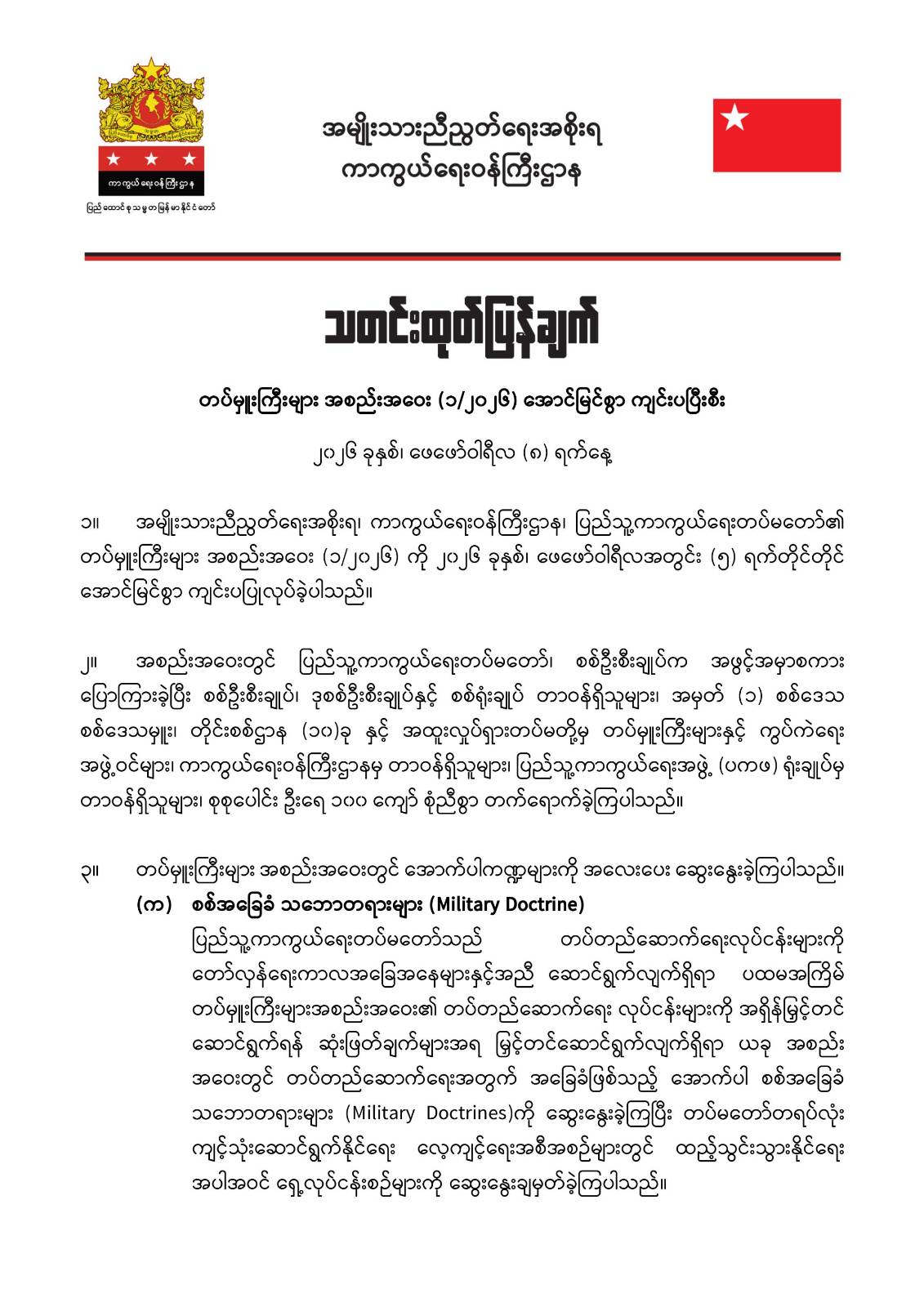 ကာကွယ်ရေးဝန်ကြီးဌာန
ပြည်ထောင်စုသမ္မတမြန်မာနိုင်ငံတော်

အမျိုးသားညီညွတ်ရေးအစိုးရ
ကာကွယ်ရေးဝန်ကြီးဌာန

သတင်းထုတ်ပြန်ချက်

တပ်မှူးကြီးများ အစည်းအဝေး (၁/၂၀၂၆) အောင်မြင်စွာ ကျင်းပပြီးစီး

၂၀၂၆ ခုနှစ်၊ ဖေဖော်ဝါရီလ (၈) ရက်နေ့

၁။ အမျိုးသားညီညွတ်ရေးအစိုးရ၊ ကာကွယ်ရေးဝန်ကြီးဌာန၊ ပြည်သူ့ကာကွယ်ရေးတပ်မတော်၏ တပ်မှူးကြီးများ အစည်းအဝေး (၁/၂၀၂၆) ကို ၂၀၂၆ ခုနှစ်၊ ဖေဖော်ဝါရီလအတွင်း (၅) ရက်တိုင်တိုင် အောင်မြင်စွာ ကျင်းပပြုလုပ်ခဲ့ပါသည်။

၂။ အစည်းအဝေးတွင် ပြည်သူ့ကာကွယ်ရေးတပ်မတော်၊ စစ်ဦးစီးချုပ်က အဖွင့်အမှာစကား ပြောကြားခဲ့ပြီး စစ်ဦးစီးချုပ်၊ ဒုစစ်ဦးစီးချုပ်နှင့် စစ်ရုံးချုပ် တာဝန်ရှိသူများ၊ အမှတ် (၁) စစ်ဒေသ စစ်ဒေသမှူး၊ တိုင်းစစ်ဌာန (၁၀)ခု နှင့် အထူးလှုပ်ရှားတပ်မတို့မှ တပ်မှူးကြီးများနှင့် ကွပ်ကဲရေး အဖွဲ့ဝင်များ၊ ကာကွယ်ရေးဝန်ကြီးဌာနမှ တာဝန်ရှိသူများ၊ ပြည်သူ့ကာကွယ်ရေးအဖွဲ့ (ပကဖ) ရုံးချုပ်မှ တာဝန်ရှိသူများ၊ စုစုပေါင်း ဦးရေ ၁၀၀ ကျော် စုံညီစွာ တက်ရောက်ခဲ့ကြပါသည်။

၃။ တပ်မှူးကြီးများ အစည်းအဝေးတွင် အောက်ပါကဏ္ဍများကို အလေးပေး ဆွေးနွေးခဲ့ကြပါသည်။
(က) စစ်အခြေခံ သဘောတရားများ (Military Doctrine)
ပြည်သူ့ကာကွယ်ရေးတပ်မတော်သည် တပ်တည်ဆောက်ရေးလုပ်ငန်းများကို တော်လှန်ရေးကာလအခြေအနေများနှင့်အညီ ဆောင်ရွက်လျက်ရှိရာ ပထမအကြိမ် တပ်မှူးကြီးများအစည်းအဝေး၏ တပ်တည်ဆောက်ရေး လုပ်ငန်းများကို အရှိန်မြှင့်တင် ဆောင်ရွက်ရန် ဆုံးဖြတ်ချက်များအရ မြှင့်တင်ဆောင်ရွက်လျက်ရှိရာ ယခု အစည်းအဝေးတွင် တပ်တည်ဆောက်ရေးအတွက် အခြေခံဖြစ်သည့် အောက်ပါ စစ်အခြေခံ သဘောတရားများ (Military Doctrines)ကို ဆွေးနွေးခဲ့ကြပြီး တပ်မတော်တရပ်လုံး ကျင့်သုံးဆောင်ရွက်နိုင်ရေး လေ့ကျင့်ရေးအစီအစဉ်များတွင် ထည့်သွင်းသွားနိုင်ရေး အပါအဝင် ရှေ့လုပ်ငန်းစဉ်များကို ဆွေးနွေးချမှတ်ခဲ့ကြပါသည်။